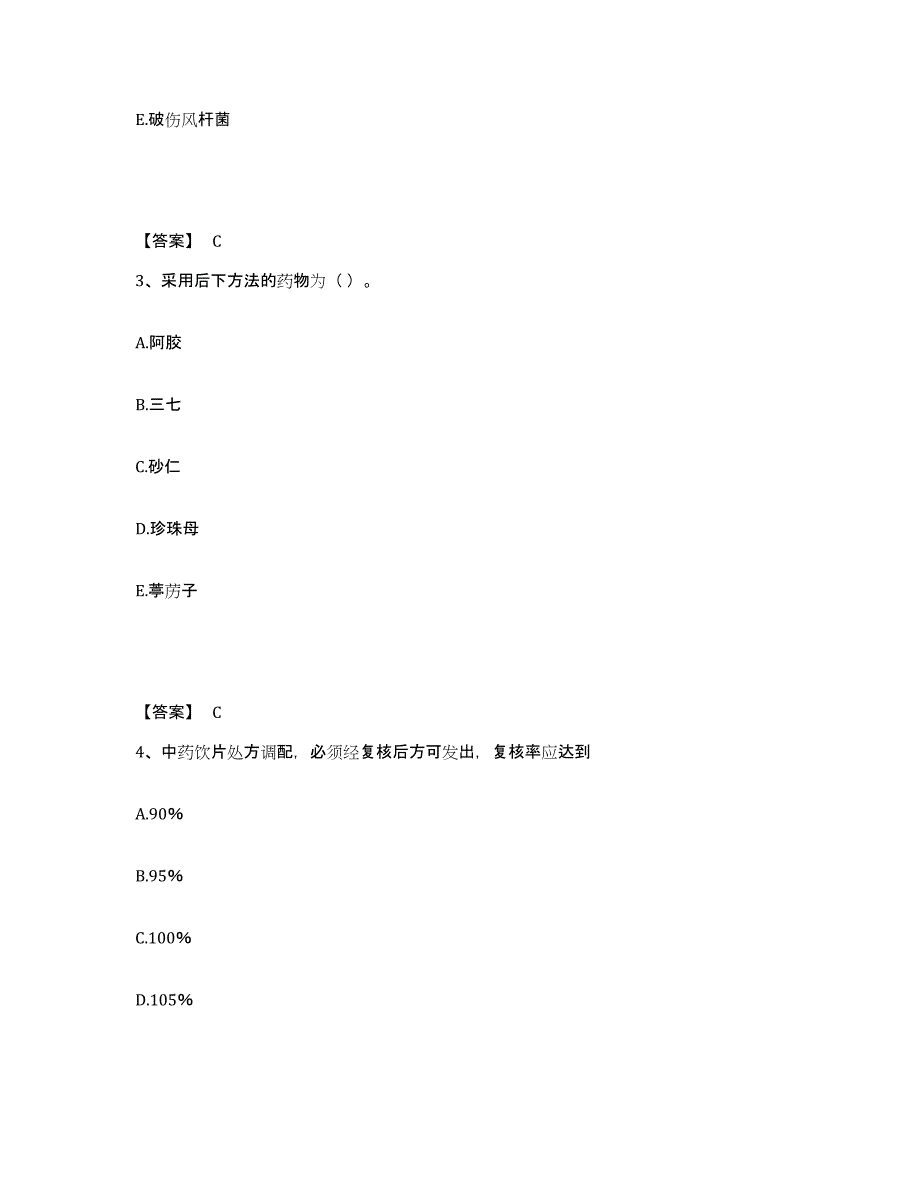 E.破伤风杆菌

【答案】 C

3、采用后下方法的药物为（ ）。

A.阿胶

B.三七

C.砂仁

D.珍珠母

E.葶苈子

【答案】 C

4、中药饮片处方调配，必须经复核后方可发出，复核率应达到

A.90%

B.95%

C.100%

D.105%